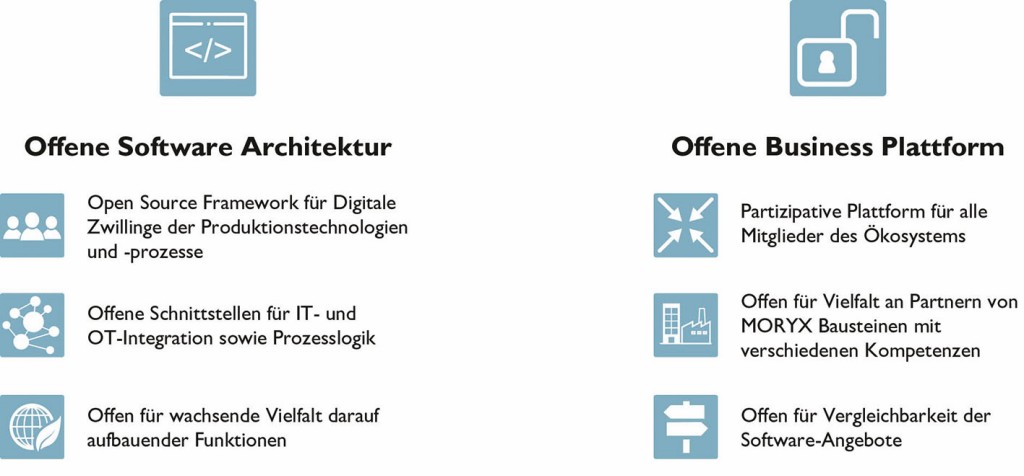 </>

Offene Software Architektur

Open Source Framework für Digitale Zwillinge der Produktionstechnologien und -prozesse

Offene Schnittstellen für IT- und OT-Integration sowie Prozesslogik

Offen für wachsende Vielfalt darauf aufbauender Funktionen

Offene Business Plattform

Partizipative Plattform für alle Mitglieder des Ökosystems

Offen für Vielfalt an Partnern von MORYX Bausteinen mit verschiedenen Kompetenzen

Offen für Vergleichbarkeit der Software-Angebote